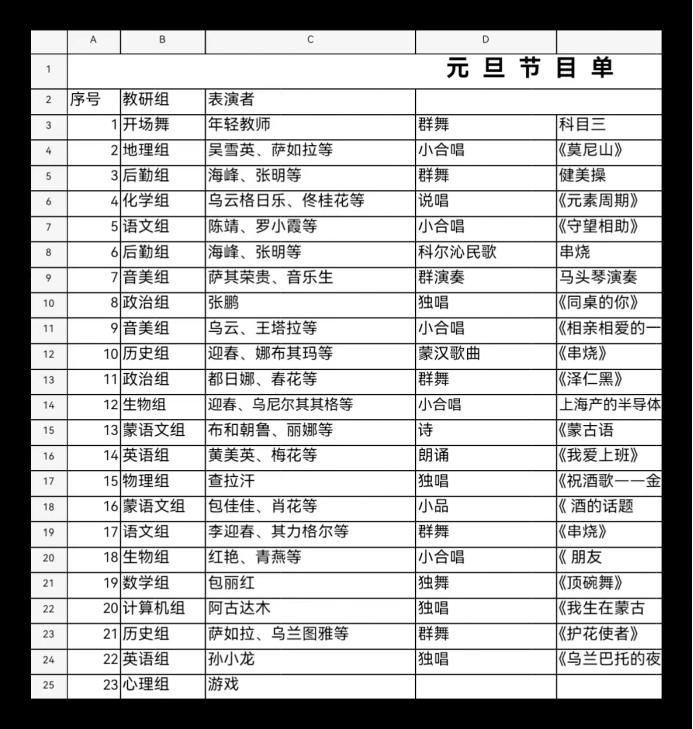 |  | A | B | C | D |  |
|---|---|---|---|---|---|
| 1 | 元 旦 节 目 单 |  |  |  |  |
| 2 | 序号 | 教研组 | 表演者 |  |  |
| 3 | 1 | 开场舞 | 年轻教师 | 群舞 | 科目三 |
| 4 | 2 | 地理组 | 吴雪英、萨如拉等 | 小合唱 | 《莫尼山》 |
| 5 | 3 | 后勤组 | 海峰、张明等 | 群舞 | 健美操 |
| 6 | 4 | 化学组 | 乌云格日乐、佟桂花等 | 说唱 | 《元素周期》 |
| 7 | 5 | 语文组 | 陈靖、罗小霞等 | 小合唱 | 《守望相助》 |
| 8 | 6 | 后勤组 | 海峰、张明等 | 科尔沁民歌 | 串烧 |
| 9 | 7 | 音美组 | 萨其荣贵、音乐生 | 群演奏 | 马头琴演奏 |
| 10 | 8 | 政治组 | 张鹏 | 独唱 | 《同桌的你》 |
| 11 | 9 | 音美组 | 乌云、王塔拉等 | 小合唱 | 《相亲相爱的一 |
| 12 | 10 | 历史组 | 迎春、娜布其玛等 | 蒙汉歌曲 | 《串烧》 |
| 13 | 11 | 政治组 | 都日娜、春花等 | 群舞 | 《泽仁黑》 |
| 14 | 12 | 生物组 | 迎春、乌尼尔其其格等 | 小合唱 | 上海产的半导体 |
| 15 | 13 | 蒙语文组 | 布和朝鲁、丽娜等 | 诗 | 《蒙古语 |
| 16 | 14 | 英语组 | 黄美英、梅花等 | 朗诵 | 《我爱上班》 |
| 17 | 15 | 物理组 | 查拉汗 | 独唱 | 《祝酒歌——金 |
| 18 | 16 | 蒙语文组 | 包佳佳、肖花等 | 小品 | 《 酒的话题 |
| 19 | 17 | 语文组 | 李迎春、其力格尔等 | 群舞 | 《串烧》 |
| 20 | 18 | 生物组 | 红艳、青燕等 | 小合唱 | 《 朋友 |
| 21 | 19 | 数学组 | 包丽红 | 独舞 | 《顶碗舞》 |
| 22 | 20 | 计算机组 | 阿古达木 | 独唱 | 《我生在蒙古 |
| 23 | 21 | 历史组 | 萨如拉、乌兰图雅等 | 群舞 | 《护花使者》 |
| 24 | 22 | 英语组 | 孙小龙 | 独唱 | 《乌兰巴托的夜 |
| 25 | 23 | 心理组 | 游戏 |  |  |